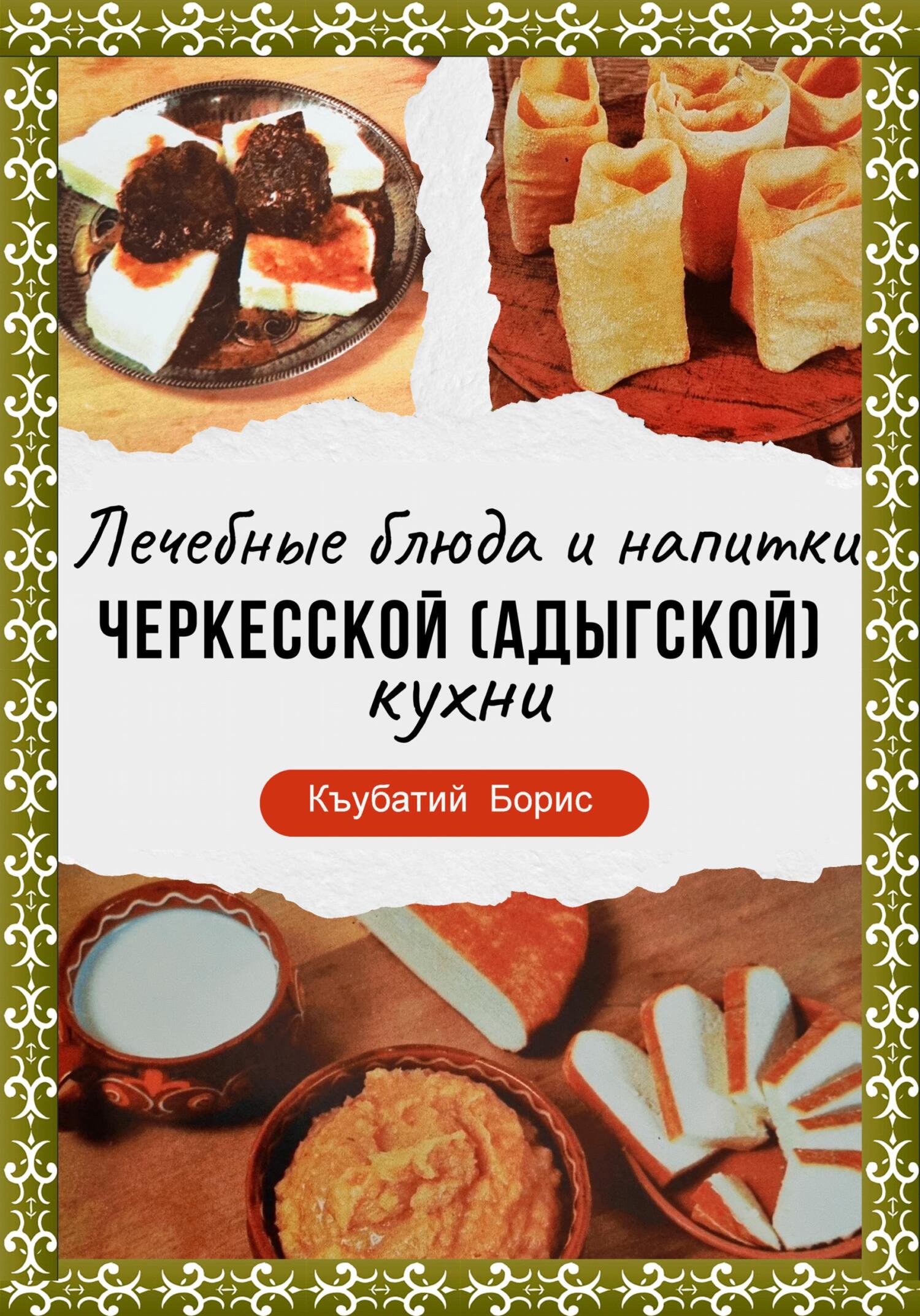 Лечебные блюда и напитки
ЧЕРКЕССКОЙ (АДЫГСКОЙ)
кухни

Къубатий Борис